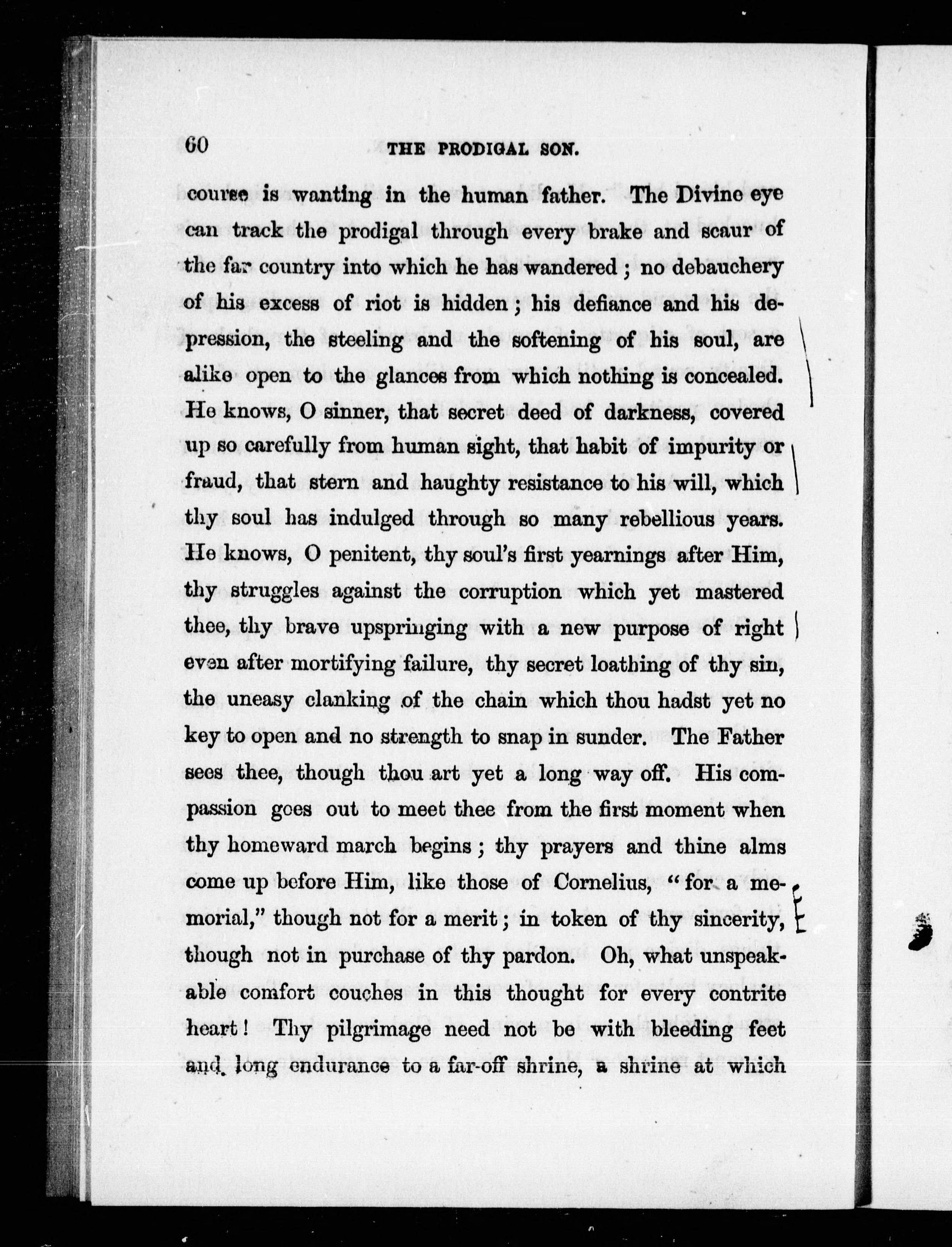 60 THE PRODIGAL SON.

course is wanting in the human father. The Divine eye can track the prodigal through every brake and scaur of the far country into which he has wandered; no debauchery of his excess of riot is hidden; his defiance and his depression, the steeling and the softening of his soul, are alike open to the glances from which nothing is concealed. He knows, O sinner, that secret deed of darkness, covered up so carefully from human sight, that habit of impurity or fraud, that stern and haughty resistance to his will, which thy soul has indulged through so many rebellious years. He knows, O penitent, thy soul's first yearnings after Him, thy struggles against the corruption which yet mastered thee, thy brave upspringing with a new purpose of right even after mortifying failure, thy secret loathing of thy sin, the uneasy clanking of the chain which thou hadst yet no key to open and no strength to snap in sunder. The Father sees thee, though thou art yet a long way off. His compassion goes out to meet thee from the first moment when thy homeward march begins; thy prayers and thine alms come up before Him, like those of Cornelius, "for a memorial," though not for a merit; in token of thy sincerity, though not in purchase of thy pardon. Oh, what unspeakable comfort couches in this thought for every contrite heart! Thy pilgrimage need not be with bleeding feet and long endurance to a far-off shrine, a shrine at which